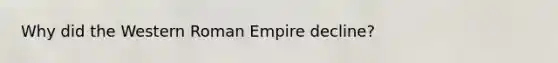 Why did the Western Roman Empire decline?